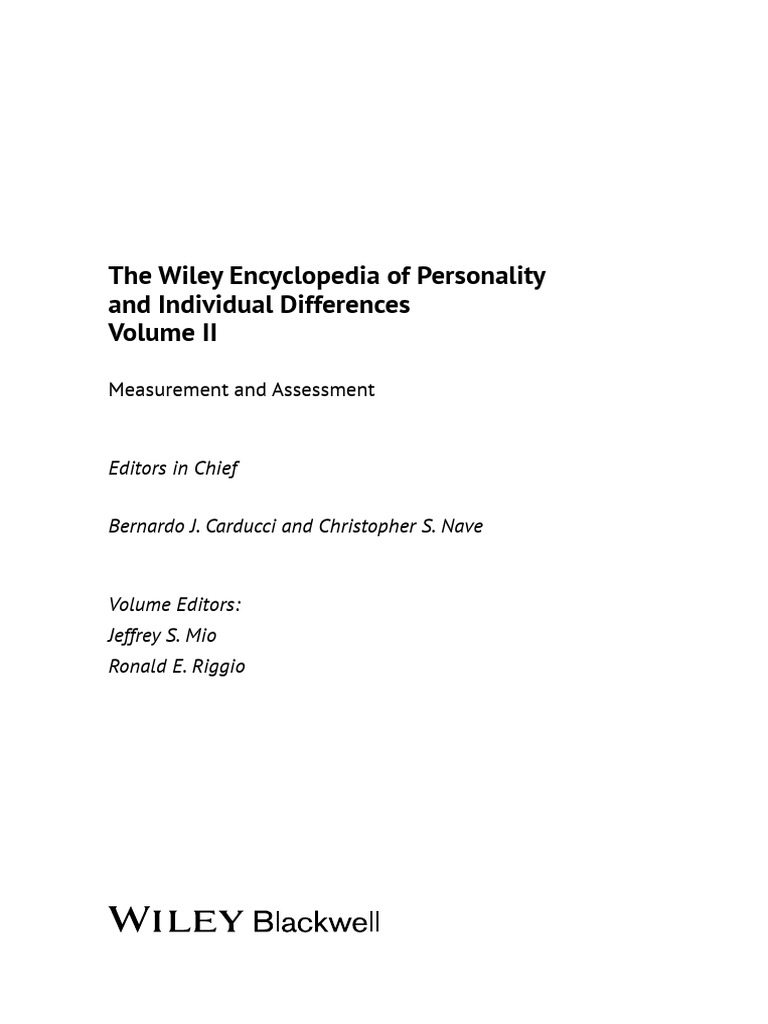 The Wiley Encyclopedia of Personality and Individual Differences
Volume II

Measurement and Assessment

Editors in Chief

Bernardo J. Carducci and Christopher S. Nave

Volume Editors:
Jeffrey S. Mio
Ronald E. Riggio

WILEY Blackwell